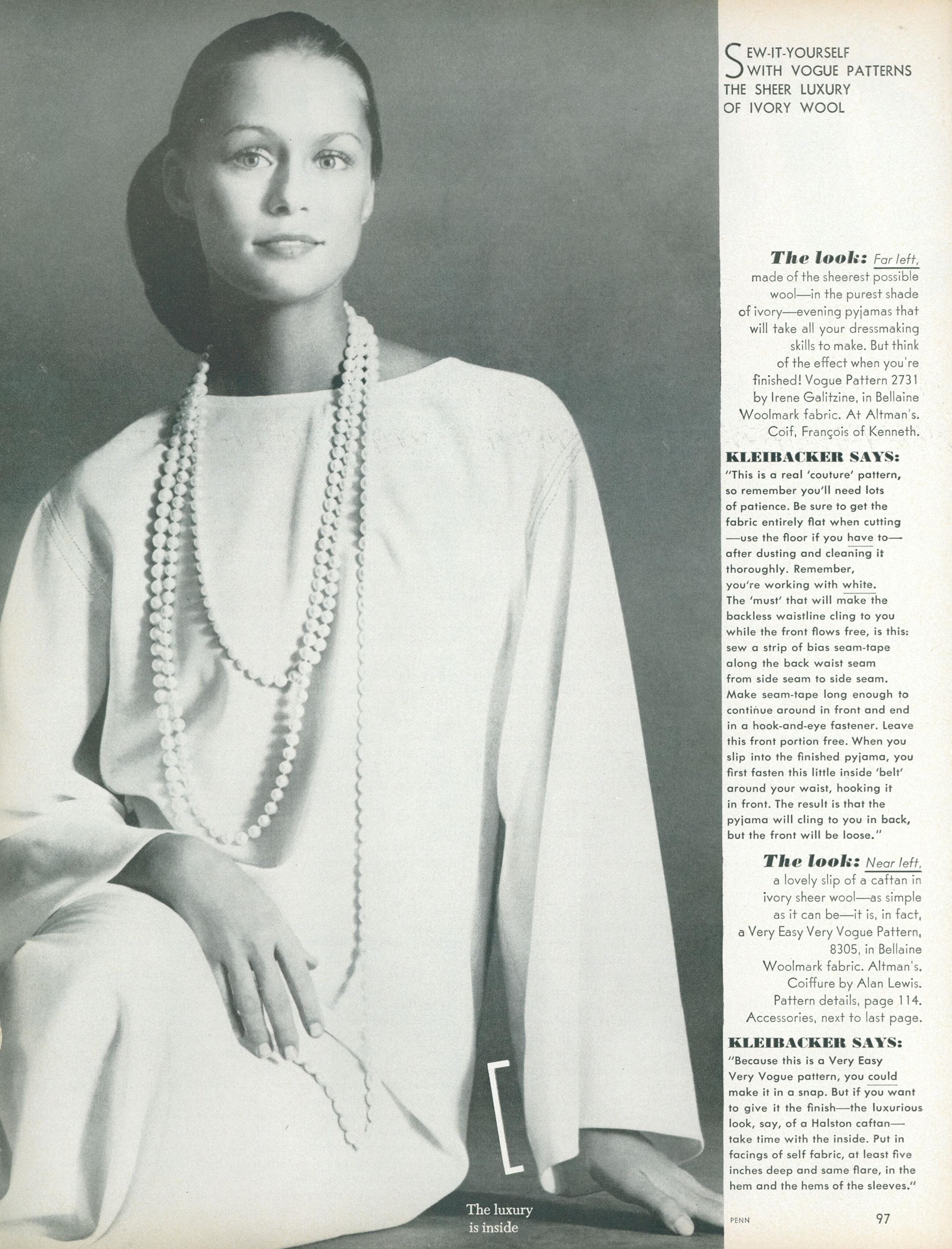 SEW-IT-YOURSELF
WITH VOGUE PATTERNS
THE SHEER LUXURY
OF IVORY WOOL

The look: Far left, made of the sheerest possible wool—in the purest shade of ivory—evening pyjamas that will take all your dressmaking skills to make. But think of the effect when you're finished! Vogue Pattern 2731 by Irene Galitzine, in Bellaine Woolmark fabric. At Altman's. Coif, François of Kenneth.

KLEIBACKER SAYS:
"This is a real 'couture' pattern, so remember you'll need lots of patience. Be sure to get the fabric entirely flat when cutting—use the floor if you have to—after dusting and cleaning it thoroughly. Remember, you're working with white. The 'must' that will make the backless waistline cling to you while the front flows free, is this: sew a strip of bias seam-tape along the back waist seam from side seam to side seam. Make seam-tape long enough to continue around in front and end in a hook-and-eye fastener. Leave this front portion free. When you slip into the finished pyjama, you first fasten this little inside 'belt' around your waist, hooking it in front. The result is that the pyjama will cling to you in back, but the front will be loose."

The look: Near left, a lovely slip of a caftan in ivory sheer wool—as simple as it can be—it is, in fact, a Very Easy Very Vogue Pattern, 8305, in Bellaine Woolmark fabric. Altman's. Coiffure by Alan Lewis. Pattern details, page 114. Accessories, next to last page.

KLEIBACKER SAYS:
"Because this is a Very Easy Very Vogue pattern, you could make it in a snap. But if you want to give it the finish—the luxurious look, say, of a Halston caftan—take time with the inside. Put in facings of self fabric, at least five inches deep and same flare, in the hem and the hems of the sleeves."

The luxury
is inside

PENN

97